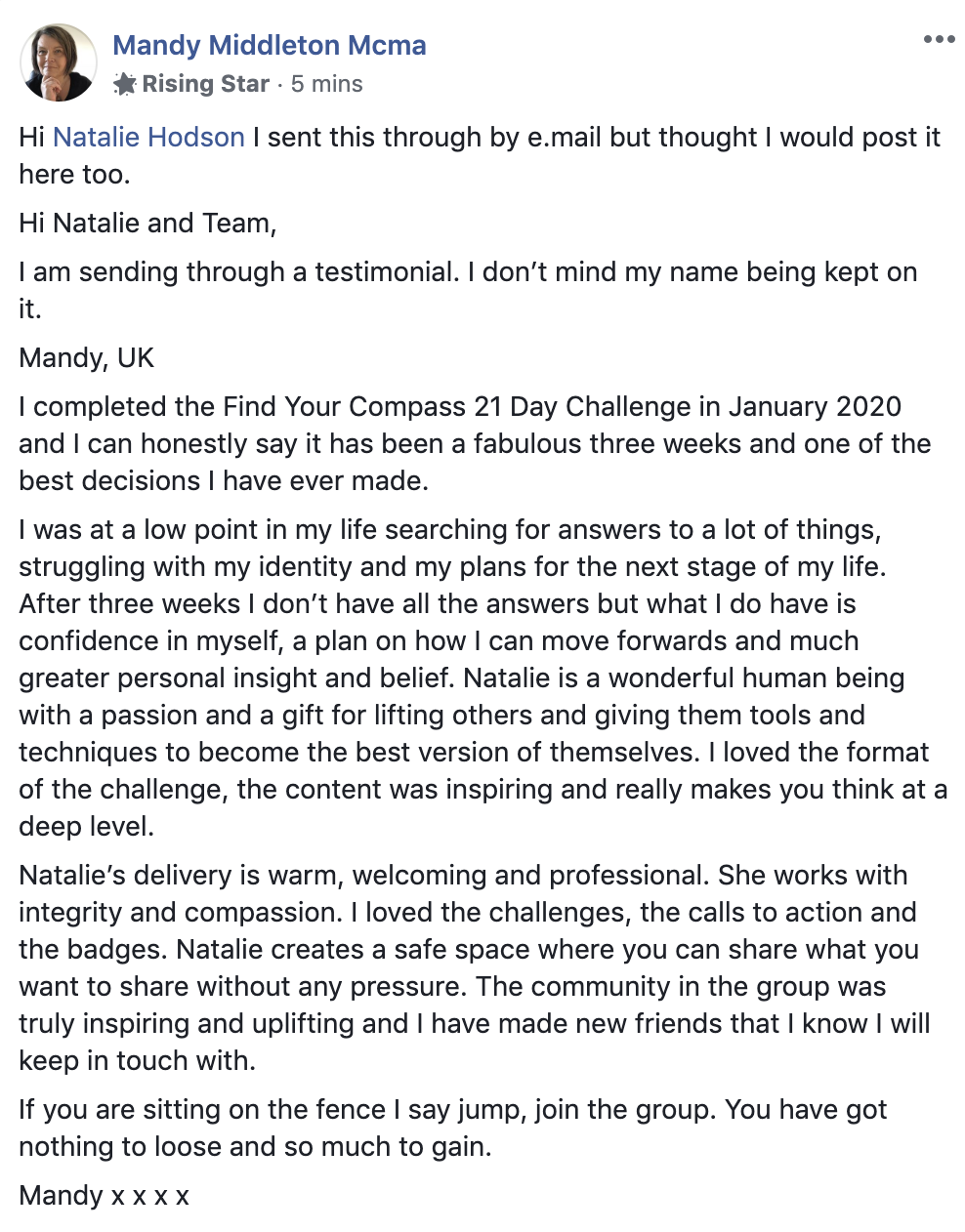 Mandy Middleton Mcma
Rising Star · 5 mins

Hi Natalie Hodson I sent this through by e.mail but thought I would post it here too.

Hi Natalie and Team,

I am sending through a testimonial. I don't mind my name being kept on it.

Mandy, UK

I completed the Find Your Compass 21 Day Challenge in January 2020 and I can honestly say it has been a fabulous three weeks and one of the best decisions I have ever made.

I was at a low point in my life searching for answers to a lot of things, struggling with my identity and my plans for the next stage of my life. After three weeks I don't have all the answers but what I do have is confidence in myself, a plan on how I can move forwards and much greater personal insight and belief. Natalie is a wonderful human being with a passion and a gift for lifting others and giving them tools and techniques to become the best version of themselves. I loved the format of the challenge, the content was inspiring and really makes you think at a deep level.

Natalie's delivery is warm, welcoming and professional. She works with integrity and compassion. I loved the challenges, the calls to action and the badges. Natalie creates a safe space where you can share what you want to share without any pressure. The community in the group was truly inspiring and uplifting and I have made new friends that I know I will keep in touch with.

If you are sitting on the fence I say jump, join the group. You have got nothing to loose and so much to gain.

Mandy x x x x